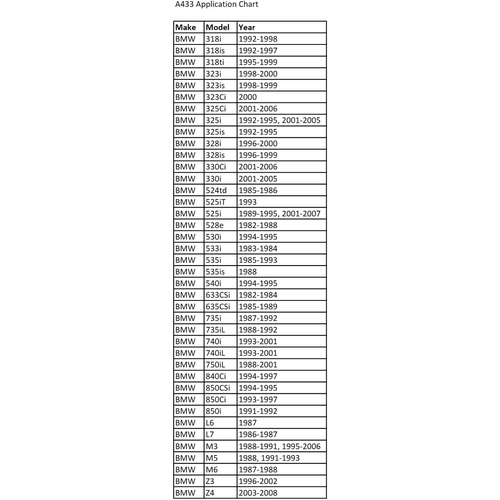 A433 Application Chart

| Make | Model | Year |
|---|---|---|
| BMW | 318i | 1992-1998 |
| BMW | 318is | 1992-1997 |
| BMW | 318ti | 1995-1999 |
| BMW | 323i | 1998-2000 |
| BMW | 323is | 1998-1999 |
| BMW | 323Ci | 2000 |
| BMW | 325Ci | 2001-2006 |
| BMW | 325i | 1992-1995, 2001-2005 |
| BMW | 325is | 1992-1995 |
| BMW | 328i | 1996-2000 |
| BMW | 328is | 1996-1999 |
| BMW | 330Ci | 2001-2006 |
| BMW | 330i | 2001-2005 |
| BMW | 524td | 1985-1986 |
| BMW | 525iT | 1993 |
| BMW | 525i | 1989-1995, 2001-2007 |
| BMW | 528e | 1982-1988 |
| BMW | 530i | 1994-1995 |
| BMW | 533i | 1983-1984 |
| BMW | 535i | 1985-1993 |
| BMW | 535is | 1988 |
| BMW | 540i | 1994-1995 |
| BMW | 633CSi | 1982-1984 |
| BMW | 635CSi | 1985-1989 |
| BMW | 735i | 1987-1992 |
| BMW | 735iL | 1988-1992 |
| BMW | 740i | 1993-2001 |
| BMW | 740iL | 1993-2001 |
| BMW | 750iL | 1988-2001 |
| BMW | 840Ci | 1994-1997 |
| BMW | 850CSi | 1994-1995 |
| BMW | 850Ci | 1993-1997 |
| BMW | 850i | 1991-1992 |
| BMW | L6 | 1987 |
| BMW | L7 | 1986-1987 |
| BMW | M3 | 1988-1991, 1995-2006 |
| BMW | M5 | 1988, 1991-1993 |
| BMW | M6 | 1987-1988 |
| BMW | Z3 | 1996-2002 |
| BMW | Z4 | 2003-2008 |